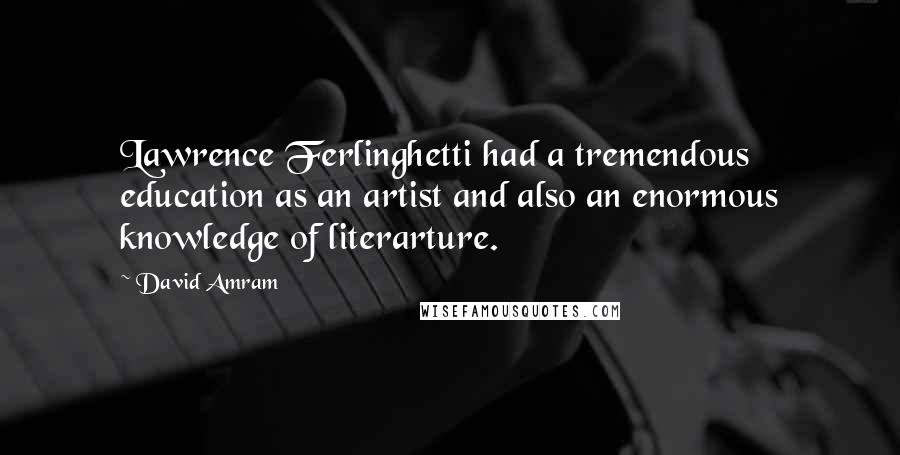 Lawrence Ferlinghetti had a tremendous education as an artist and also an enormous knowledge of literarture.

~ David Amram

WISEFAMOUSQUOTES.COM